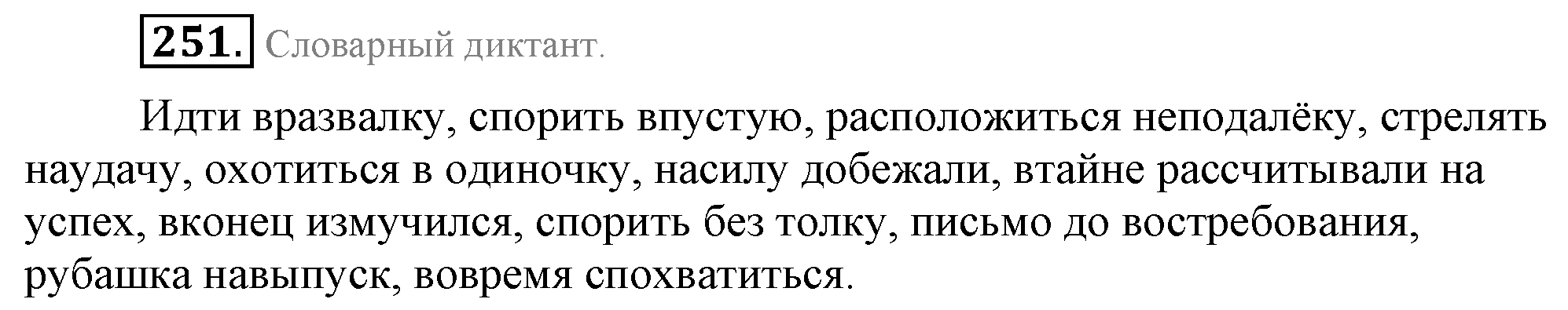 251. Словарный диктант.

Идти вразвалку, спорить впустую, расположиться неподалёку, стрелять наудачу, охотиться в одиночку, насилу добежали, втайне рассчитывали на успех, вконец измучился, спорить без толку, письмо до востребования, рубашка навыпуск, вовремя спохватиться.